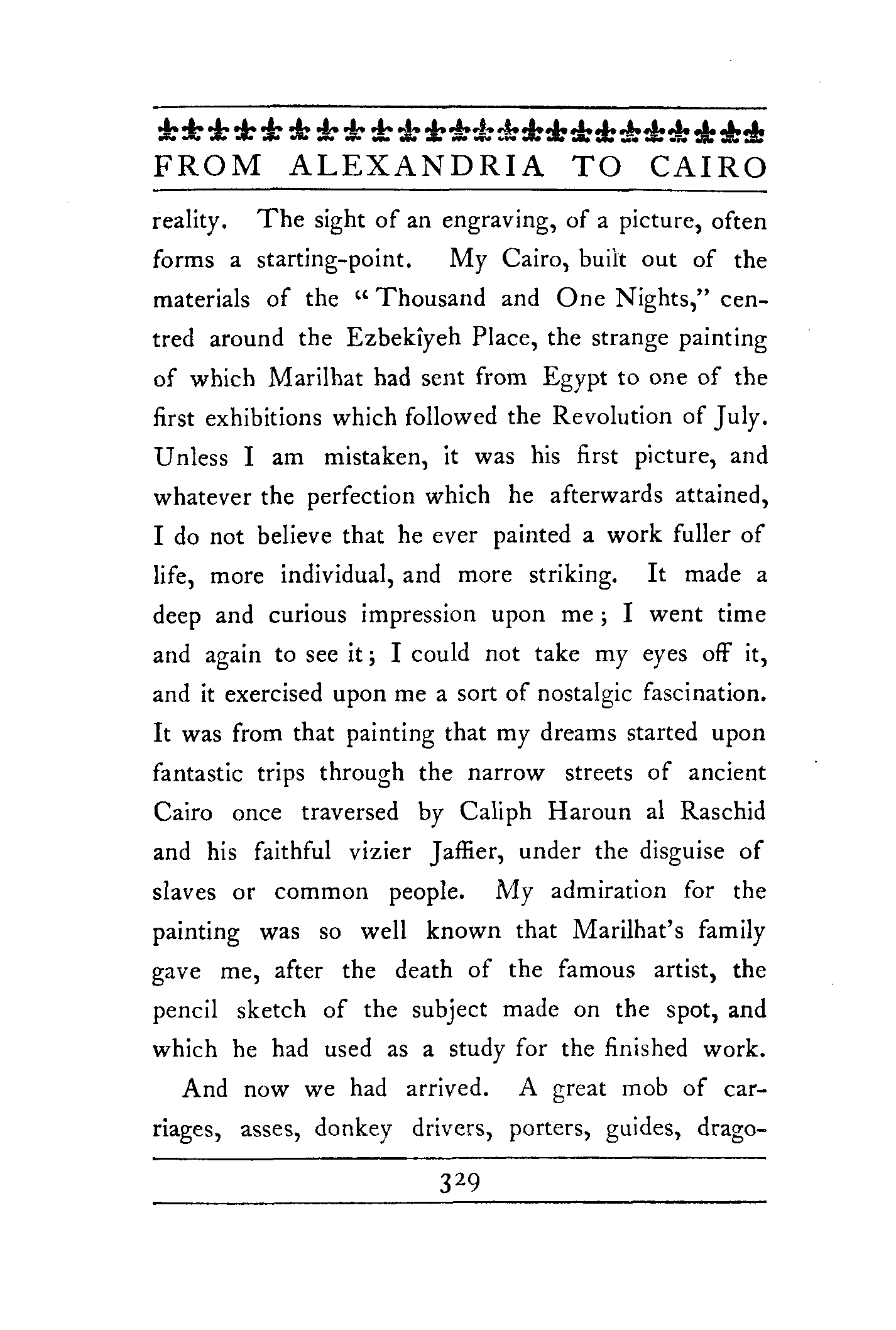 FROM ALEXANDRIA TO CAIRO

reality. The sight of an engraving, of a picture, often forms a starting-point. My Cairo, built out of the materials of the "Thousand and One Nights," centred around the Ezbekîyeh Place, the strange painting of which Marilhat had sent from Egypt to one of the first exhibitions which followed the Revolution of July. Unless I am mistaken, it was his first picture, and whatever the perfection which he afterwards attained, I do not believe that he ever painted a work fuller of life, more individual, and more striking. It made a deep and curious impression upon me; I went time and again to see it; I could not take my eyes off it, and it exercised upon me a sort of nostalgic fascination. It was from that painting that my dreams started upon fantastic trips through the narrow streets of ancient Cairo once traversed by Caliph Haroun al Raschid and his faithful vizier Jaffier, under the disguise of slaves or common people. My admiration for the painting was so well known that Marilhat's family gave me, after the death of the famous artist, the pencil sketch of the subject made on the spot, and which he had used as a study for the finished work.

And now we had arrived. A great mob of carriages, asses, donkey drivers, porters, guides, drago-

329